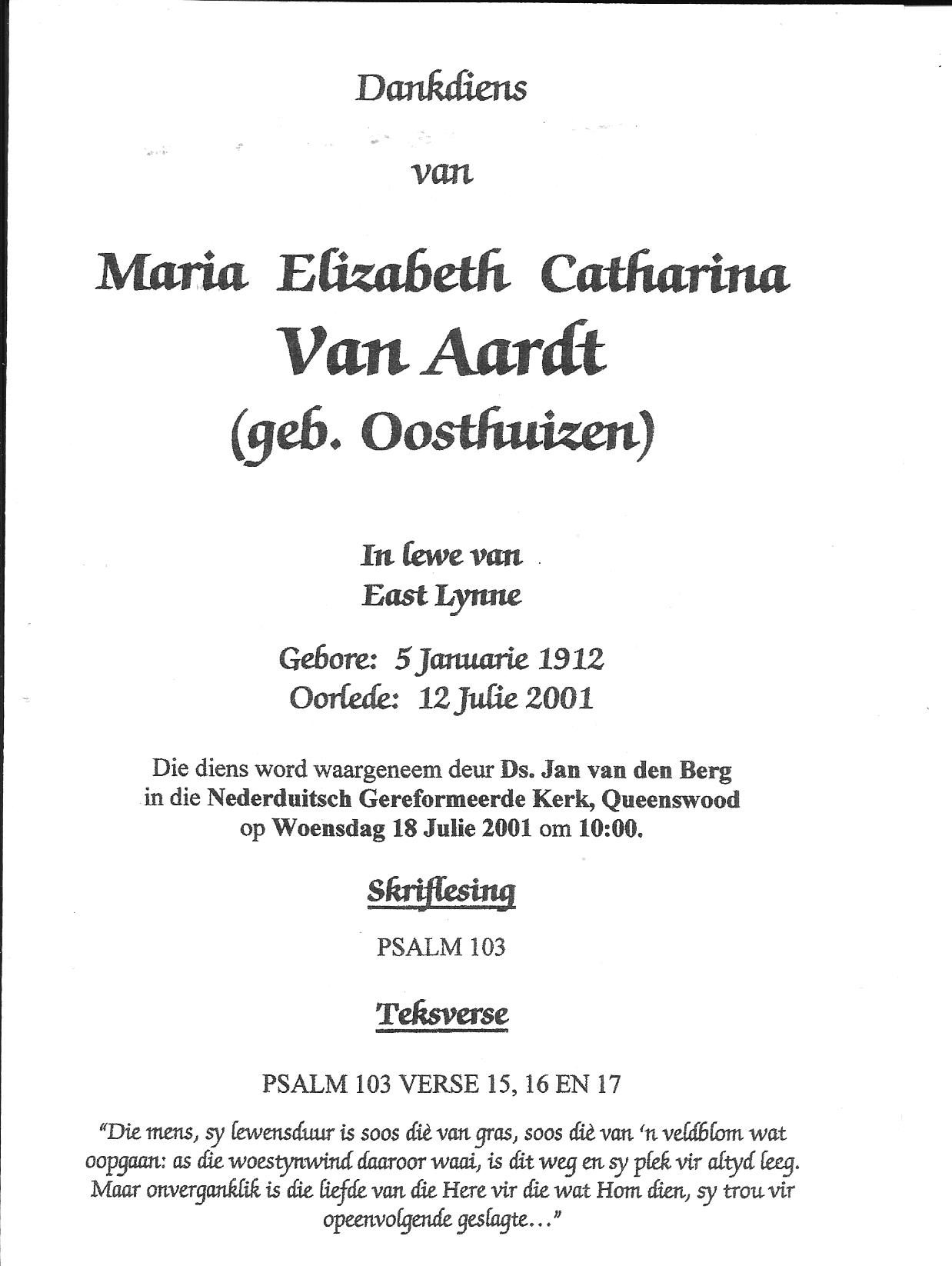 Dankdiens

van

Maria Elizabeth Catharina
Van Aardt
(geb. Oosthuizen)

In lewe van
East Lynne

Gebore: 5 Januarie 1912
Oorlede: 12 Julie 2001

Die diens word waargeneem deur Ds. Jan van den Berg in die Nederduitsch Gereformeerde Kerk, Queenswood op Woensdag 18 Julie 2001 om 10:00.

Skriflesing

PSALM 103

Teksverse

PSALM 103 VERSE 15, 16 EN 17

"Die mens, sy lewensduur is soos diè van gras, soos diè van 'n veldblom wat oopgaan: as die woestynwind daaroor waai, is dit weg en sy plek vir altyd leeg. Maar onverganklik is die liefde van die Here vir die wat Hom dien, sy trou vir opeenvolgende geslagte..."